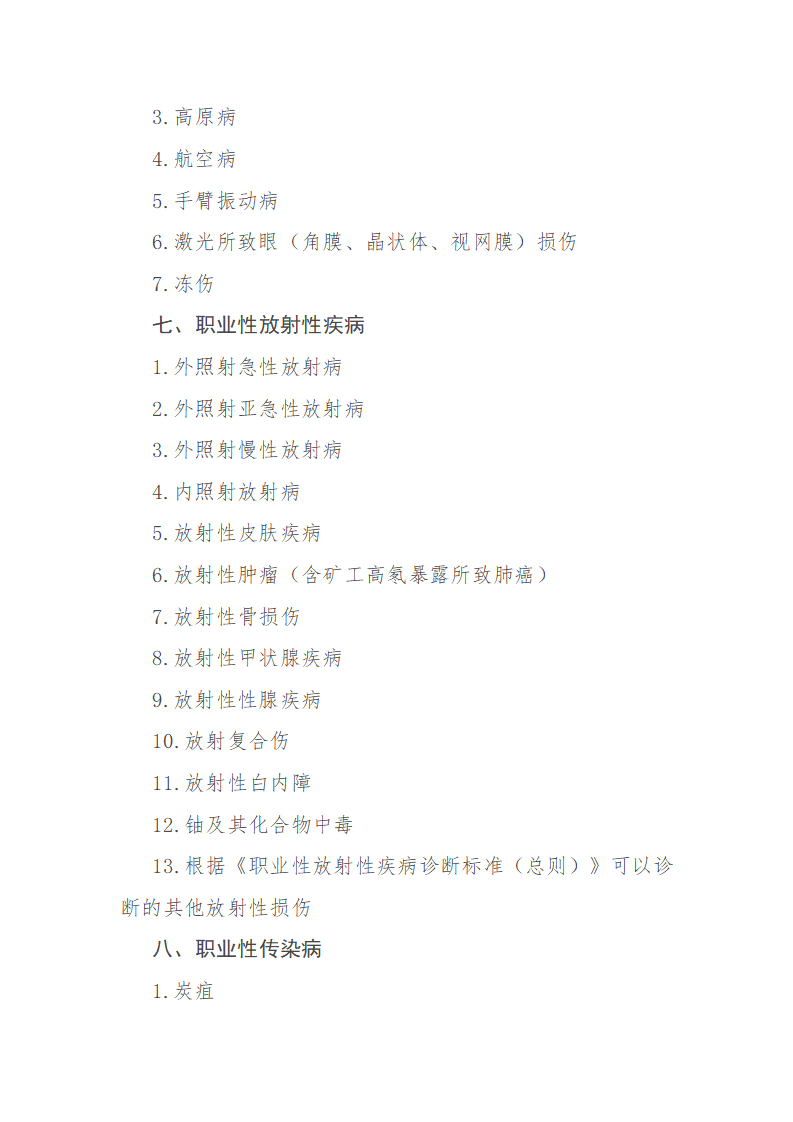 3.高原病

4.航空病

5.手臂振动病

6.激光所致眼（角膜、晶状体、视网膜）损伤

7.冻伤

七、职业性放射性疾病

1.外照射急性放射病

2.外照射亚急性放射病

3.外照射慢性放射病

4.内照射放射病

5.放射性皮肤疾病

6.放射性肿瘤（含矿工高氡暴露所致肺癌）

7.放射性骨损伤

8.放射性甲状腺疾病

9.放射性性腺疾病

10.放射复合伤

11.放射性白内障

12.铀及其化合物中毒

13.根据《职业性放射性疾病诊断标准（总则）》可以诊断的其他放射性损伤

八、职业性传染病

1.炭疽